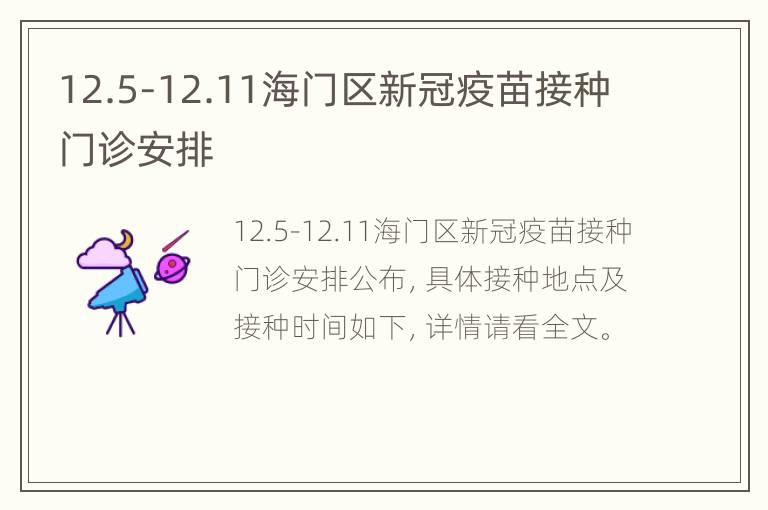 12.5-12.11海门区新冠疫苗接种门诊安排

12.5-12.11海门区新冠疫苗接种门诊安排公布, 具体接种地点及接种时间如下, 详情请看全文。